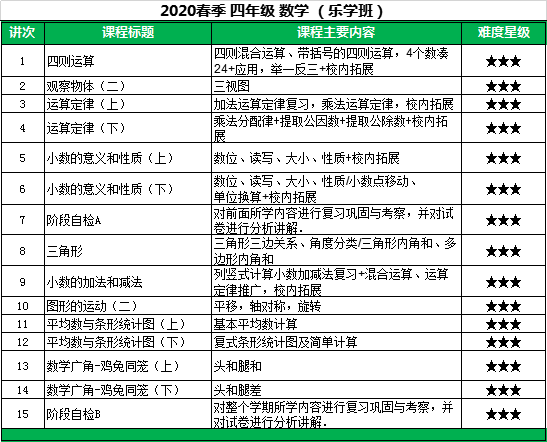 2020春季 四年级 数学 （乐学班）

| 讲次 | 课程标题 | 课程主要内容 | 难度星级 |
|---|---|---|---|
| 1 | 四则运算 | 四则混合运算、带括号的四则运算，4个数凑24+应用，举一反三+校内拓展 | ★★★ |
| 2 | 观察物体（二） | 三视图 | ★★★ |
| 3 | 运算定律（上） | 加法运算定律复习，乘法运算定律，校内拓展 | ★★★ |
| 4 | 运算定律（下） | 乘法分配律+提取公因数+提取公除数+校内拓展 | ★★★ |
| 5 | 小数的意义和性质（上） | 数位、读写、大小、性质+校内拓展 | ★★★ |
| 6 | 小数的意义和性质（下） | 数位、读写、大小、性质/小数点移动、单位换算+校内拓展 | ★★★ |
| 7 | 阶段自检A | 对前面所学内容进行复习巩固与考察，并对试卷进行分析讲解. | ★★★ |
| 8 | 三角形 | 三角形三边关系、角度分类/三角形内角和、多边形内角和 | ★★★ |
| 9 | 小数的加法和减法 | 列竖式计算小数加减法复习+混合运算、运算定律推广，校内拓展 | ★★★ |
| 10 | 图形的运动（二） | 平移，轴对称，旋转 | ★★★ |
| 11 | 平均数与条形统计图（上） | 基本平均数计算 | ★★★ |
| 12 | 平均数与条形统计图（下） | 复式条形统计图及简单计算 | ★★★ |
| 13 | 数学广角-鸡兔同笼（上） | 头和腿和 | ★★★ |
| 14 | 数学广角-鸡兔同笼（下） | 头和腿差 | ★★★ |
| 15 | 阶段自检B | 对整个学期所学内容进行复习巩固与考察，并对试卷进行分析讲解. | ★★★ |